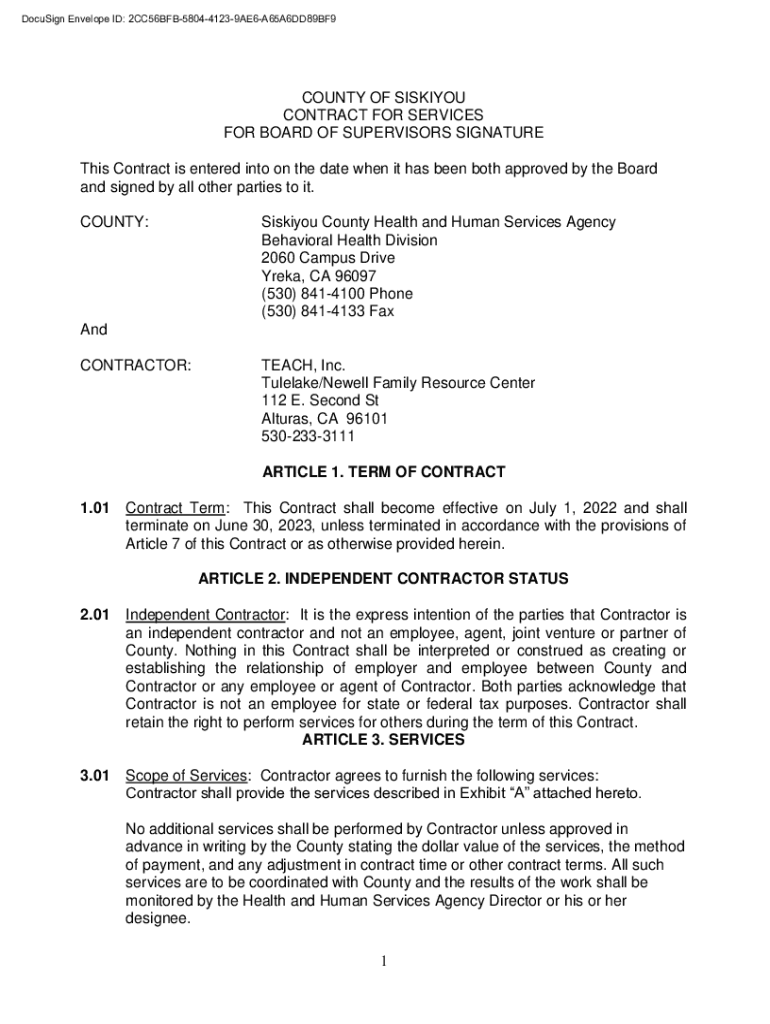 DocuSign Envelope ID: 2CC56BFB-5804-4123-9AE6-A65A6DD89BF9

COUNTY OF SISKIYOU
CONTRACT FOR SERVICES
FOR BOARD OF SUPERVISORS SIGNATURE

This Contract is entered into on the date when it has been both approved by the Board and signed by all other parties to it.

COUNTY:

Siskiyou County Health and Human Services Agency
Behavioral Health Division
2060 Campus Drive
Yreka, CA 96097
(530) 841-4100 Phone
(530) 841-4133 Fax

And

CONTRACTOR:

TEACH, Inc.
Tulelake/Newell Family Resource Center
112 E. Second St
Alturas, CA 96101
530-233-3111

ARTICLE 1. TERM OF CONTRACT

1.01 Contract Term: This Contract shall become effective on July 1, 2022 and shall terminate on June 30, 2023, unless terminated in accordance with the provisions of Article 7 of this Contract or as otherwise provided herein.

ARTICLE 2. INDEPENDENT CONTRACTOR STATUS

2.01 Independent Contractor: It is the express intention of the parties that Contractor is an independent contractor and not an employee, agent, joint venture or partner of County. Nothing in this Contract shall be interpreted or construed as creating or establishing the relationship of employer and employee between County and Contractor or any employee or agent of Contractor. Both parties acknowledge that Contractor is not an employee for state or federal tax purposes. Contractor shall retain the right to perform services for others during the term of this Contract.

ARTICLE 3. SERVICES

3.01 Scope of Services: Contractor agrees to furnish the following services: Contractor shall provide the services described in Exhibit “A” attached hereto.

No additional services shall be performed by Contractor unless approved in advance in writing by the County stating the dollar value of the services, the method of payment, and any adjustment in contract time or other contract terms. All such services are to be coordinated with County and the results of the work shall be monitored by the Health and Human Services Agency Director or his or her designee.

1